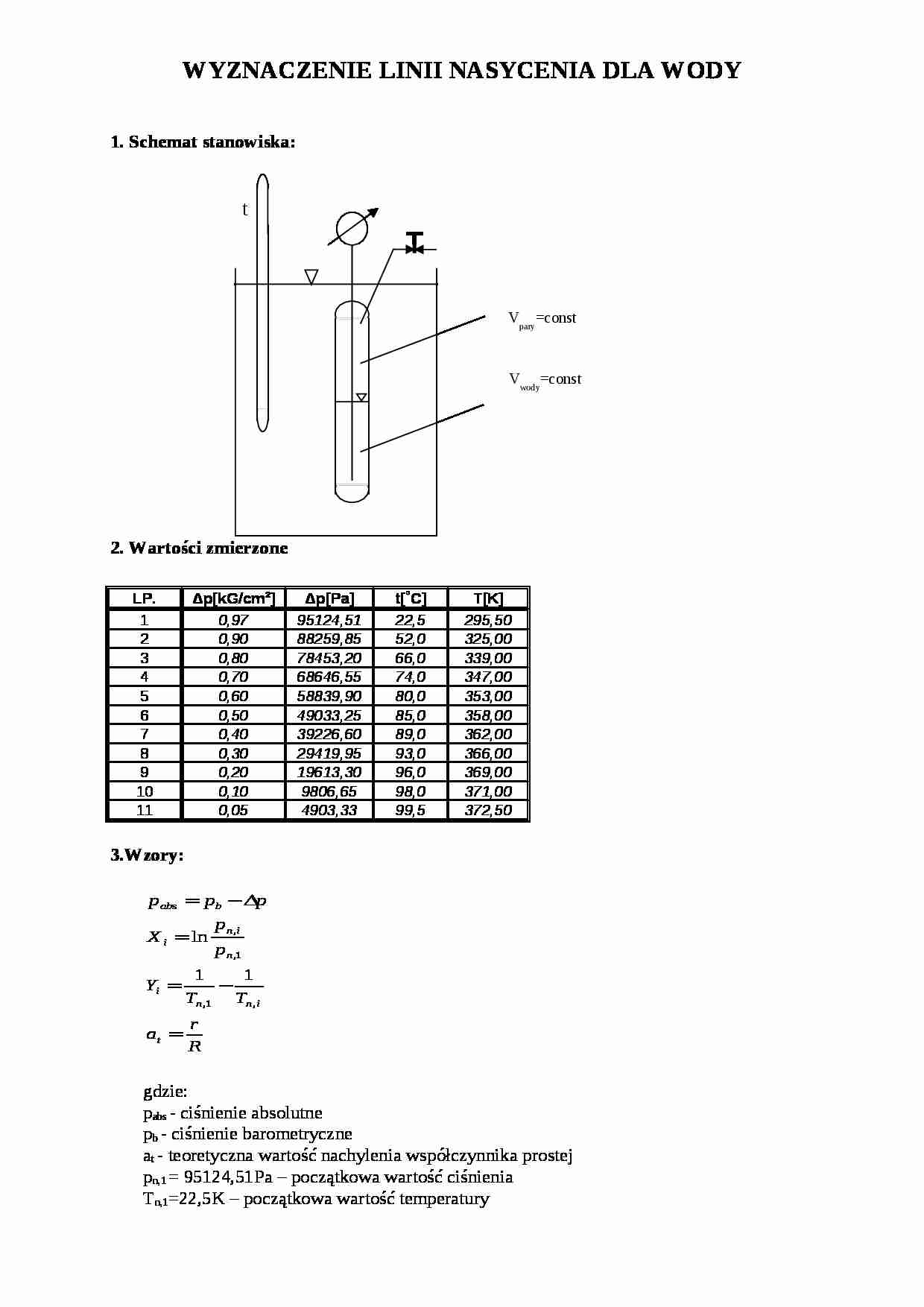 WYZNACZENIE LINII NASYCENIA DLA WODY

1. Schemat stanowiska:

t

$V_{pary}$=const

$V_{wody}$=const

2. Wartości zmierzone

| LP. | Δp[kG/cm²] | Δp[Pa] | t[°C] | T[K] |
|---|---|---|---|---|
| 1 | 0,97 | 95124,51 | 22,5 | 295,50 |
| 2 | 0,90 | 88259,85 | 52,0 | 325,00 |
| 3 | 0,80 | 78453,20 | 66,0 | 339,00 |
| 4 | 0,70 | 68646,55 | 74,0 | 347,00 |
| 5 | 0,60 | 58839,90 | 80,0 | 353,00 |
| 6 | 0,50 | 49033,25 | 85,0 | 358,00 |
| 7 | 0,40 | 39226,60 | 89,0 | 362,00 |
| 8 | 0,30 | 29419,95 | 93,0 | 366,00 |
| 9 | 0,20 | 19613,30 | 96,0 | 369,00 |
| 10 | 0,10 | 9806,65 | 98,0 | 371,00 |
| 11 | 0,05 | 4903,33 | 99,5 | 372,50 |

3.Wzory:

$p_{abs} = p_b - \Delta p$

$X_i = \ln \frac{p_{n,i}}{p_{n,1}}$

$Y_i = \frac{1}{T_{n,1}} - \frac{1}{T_{n,i}}$

$a_t = \frac{r}{R}$

gdzie:
$p_{abs}$ - ciśnienie absolutne
$p_b$ - ciśnienie barometryczne
$a_t$ - teoretyczna wartość nachylenia współczynnika prostej
$p_{n,1}$= 95124,51Pa – początkowa wartość ciśnienia
$T_{n,1}$=22,5K – początkowa wartość temperatury